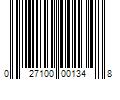 0 27100 00134 8